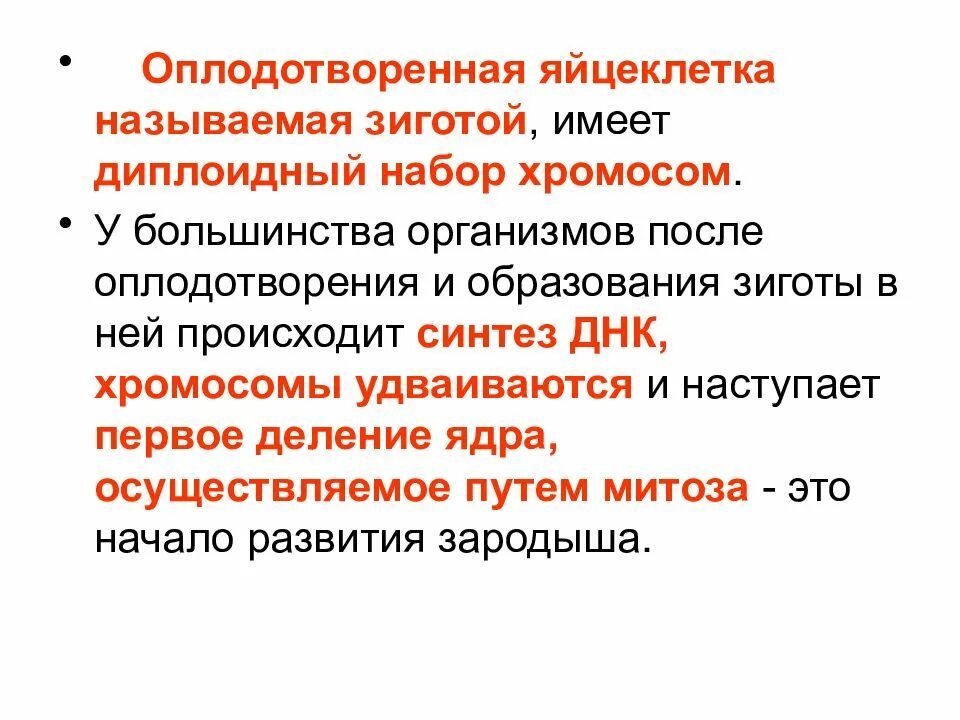 • Оплодотворенная яйцеклетка называемая зиготой, имеет диплоидный набор хромосом.

• У большинства организмов после оплодотворения и образования зиготы в ней происходит синтез ДНК, хромосомы удваиваются и наступает первое деление ядра, осуществляемое путем митоза - это начало развития зародыша.